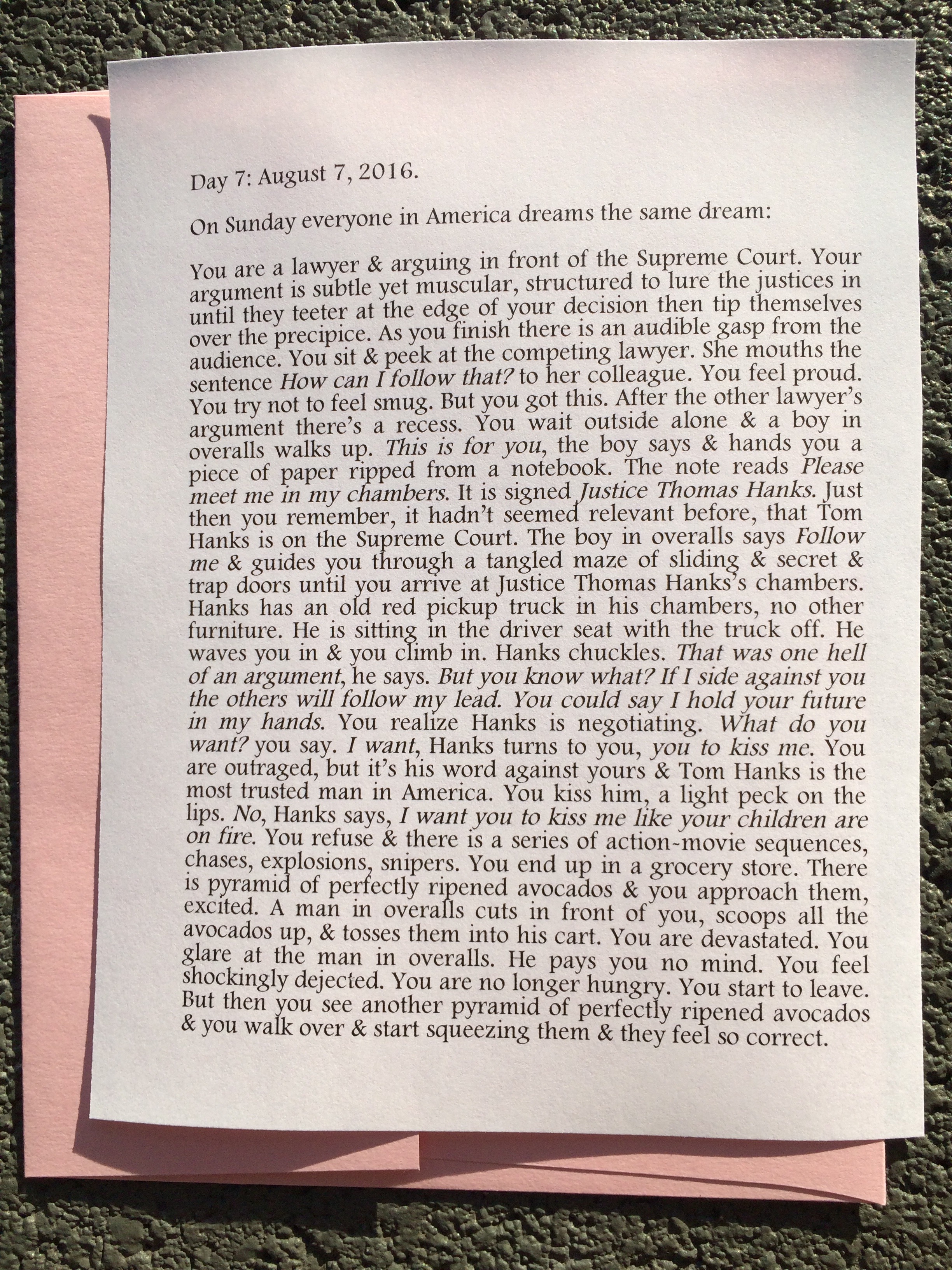 Day 7: August 7, 2016.

On Sunday everyone in America dreams the same dream:

You are a lawyer & arguing in front of the Supreme Court. Your argument is subtle yet muscular, structured to lure the justices in until they teeter at the edge of your decision then tip themselves over the precipice. As you finish there is an audible gasp from the audience. You sit & peek at the competing lawyer. She mouths the sentence How can I follow that? to her colleague. You feel proud. You try not to feel smug. But you got this. After the other lawyer's argument there's a recess. You wait outside alone & a boy in overalls walks up. This is for you, the boy says & hands you a piece of paper ripped from a notebook. The note reads Please meet me in my chambers. It is signed Justice Thomas Hanks. Just then you remember, it hadn't seemed relevant before, that Tom Hanks is on the Supreme Court. The boy in overalls says Follow me & guides you through a tangled maze of sliding & secret & trap doors until you arrive at Justice Thomas Hanks's chambers. Hanks has an old red pickup truck in his chambers, no other furniture. He is sitting in the driver seat with the truck off. He waves you in & you climb in. Hanks chuckles. That was one hell of an argument, he says. But you know what? If I side against you the others will follow my lead. You could say I hold your future in my hands. You realize Hanks is negotiating. What do you want? you say. I want, Hanks turns to you, you to kiss me. You are outraged, but it's his word against yours & Tom Hanks is the most trusted man in America. You kiss him, a light peck on the lips. No, Hanks says, I want you to kiss me like your children are on fire. You refuse & there is a series of action-movie sequences, chases, explosions, snipers. You end up in a grocery store. There is pyramid of perfectly ripened avocados & you approach them, excited. A man in overalls cuts in front of you, scoops all the avocados up, & tosses them into his cart. You are devastated. You glare at the man in overalls. He pays you no mind. You feel shockingly dejected. You are no longer hungry. You start to leave. But then you see another pyramid of perfectly ripened avocados & you walk over & start squeezing them & they feel so correct.